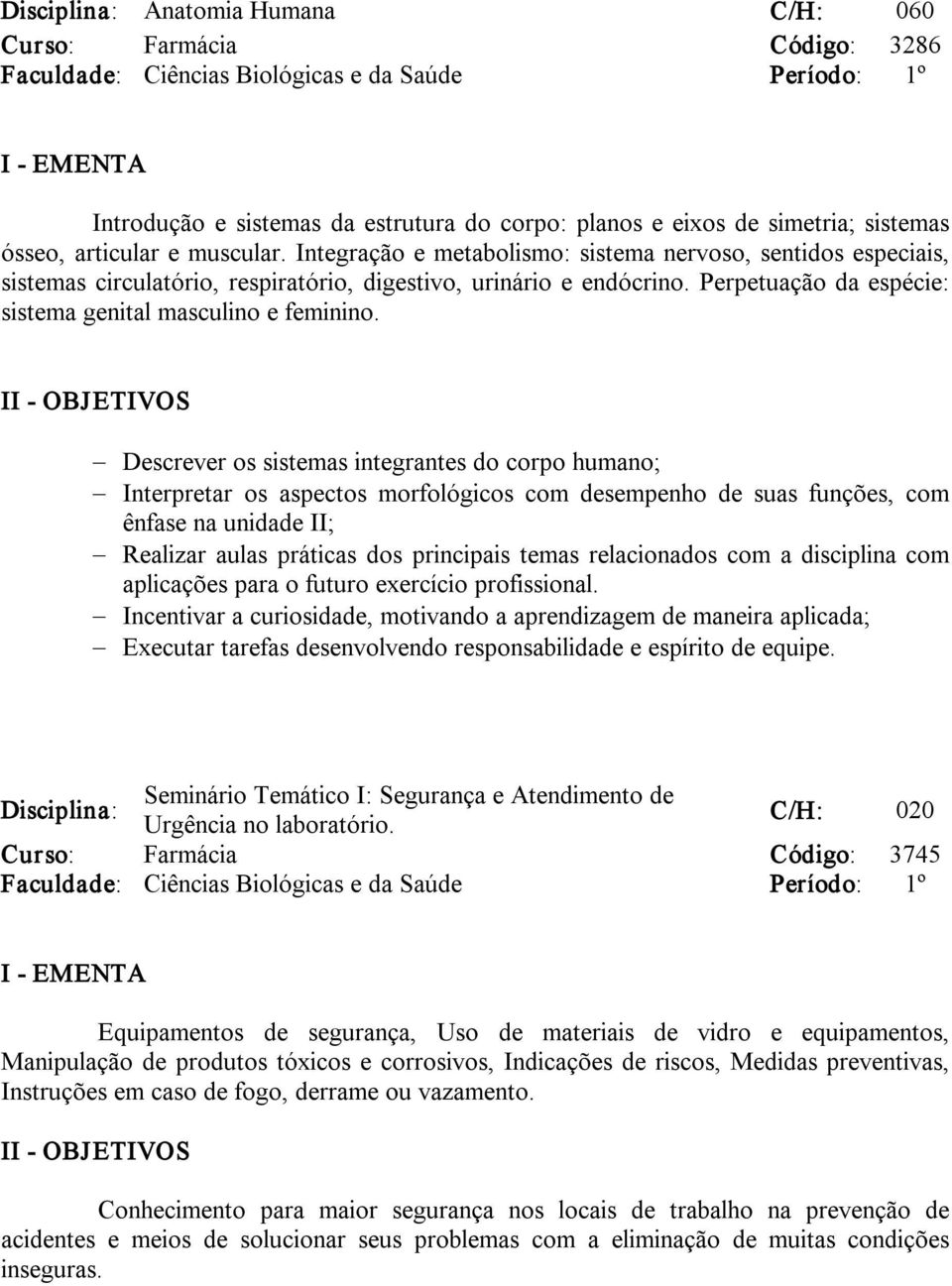 Disciplina: Anatomia Humana C/H: 060
Curso: Farmácia Código: 3286
Faculdade: Ciências Biológicas e da Saúde Período: 1º

I - EMENTA

Introdução e sistemas da estrutura do corpo: planos e eixos de simetria; sistemas ósseo, articular e muscular. Integração e metabolismo: sistema nervoso, sentidos especiais, sistemas circulatório, respiratório, digestivo, urinário e endócrino. Perpetuação da espécie: sistema genital masculino e feminino.

II - OBJETIVOS

– Descrever os sistemas integrantes do corpo humano;
– Interpretar os aspectos morfológicos com desempenho de suas funções, com ênfase na unidade II;
– Realizar aulas práticas dos principais temas relacionados com a disciplina com aplicações para o futuro exercício profissional.
– Incentivar a curiosidade, motivando a aprendizagem de maneira aplicada;
– Executar tarefas desenvolvendo responsabilidade e espírito de equipe.

Disciplina: Seminário Temático I: Segurança e Atendimento de Urgência no laboratório. C/H: 020
Curso: Farmácia Código: 3745
Faculdade: Ciências Biológicas e da Saúde Período: 1º

I - EMENTA

Equipamentos de segurança, Uso de materiais de vidro e equipamentos, Manipulação de produtos tóxicos e corrosivos, Indicações de riscos, Medidas preventivas, Instruções em caso de fogo, derrame ou vazamento.

II - OBJETIVOS

Conhecimento para maior segurança nos locais de trabalho na prevenção de acidentes e meios de solucionar seus problemas com a eliminação de muitas condições inseguras.